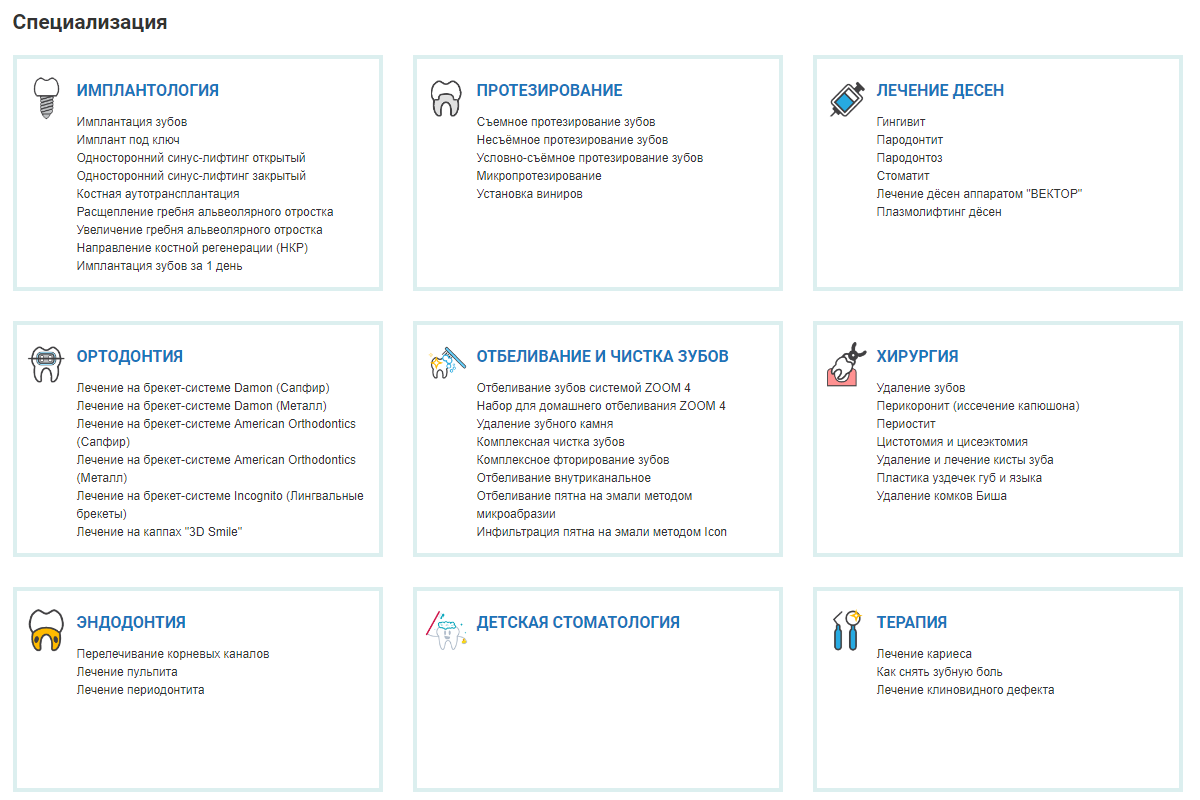 Специализация

ИМПЛАНТОЛОГИЯ

Имплантация зубов
Имплант под ключ
Односторонний синус-лифтинг открытый
Односторонний синус-лифтинг закрытый
Костная аутотрансплантация
Расщепление гребня альвеолярного отростка
Увеличение гребня альвеолярного отростка
Направление костной регенерации (НКР)
Имплантация зубов за 1 день

ПРОТЕЗИРОВАНИЕ

Съемное протезирование зубов
Несъёмное протезирование зубов
Условно-съёмное протезирование зубов
Микропротезирование
Установка виниров

ЛЕЧЕНИЕ ДЕСЕН

Гингивит
Пародонтит
Пародонтоз
Стоматит
Лечение дёсен аппаратом "ВЕКТОР"
Плазмолифтинг дёсен

ОРТОДОНТИЯ

Лечение на брекет-системе Damon (Сапфир)
Лечение на брекет-системе Damon (Металл)
Лечение на брекет-системе American Orthodontics (Сапфир)
Лечение на брекет-системе American Orthodontics (Металл)
Лечение на брекет-системе Incognito (Лингвальные брекеты)
Лечение на каппах "3D Smile"

ОТБЕЛИВАНИЕ И ЧИСТКА ЗУБОВ

Отбеливание зубов системой ZOOM 4
Набор для домашнего отбеливания ZOOM 4
Удаление зубного камня
Комплексная чистка зубов
Комплексное фторирование зубов
Отбеливание внутриканальное
Отбеливание пятна на эмали методом микроабразии
Инфильтрация пятна на эмали методом Icon

ХИРУРГИЯ

Удаление зубов
Перикоронит (иссечение капюшона)
Периостит
Цистотомия и цисэктомия
Удаление и лечение кисты зуба
Пластика уздечек губ и языка
Удаление комков Биша

ЭНДОДОНТИЯ

Перелечивание корневых каналов
Лечение пульпита
Лечение периодонтита

ДЕТСКАЯ СТОМАТОЛОГИЯ

ТЕРАПИЯ

Лечение кариеса
Как снять зубную боль
Лечение клиновидного дефекта